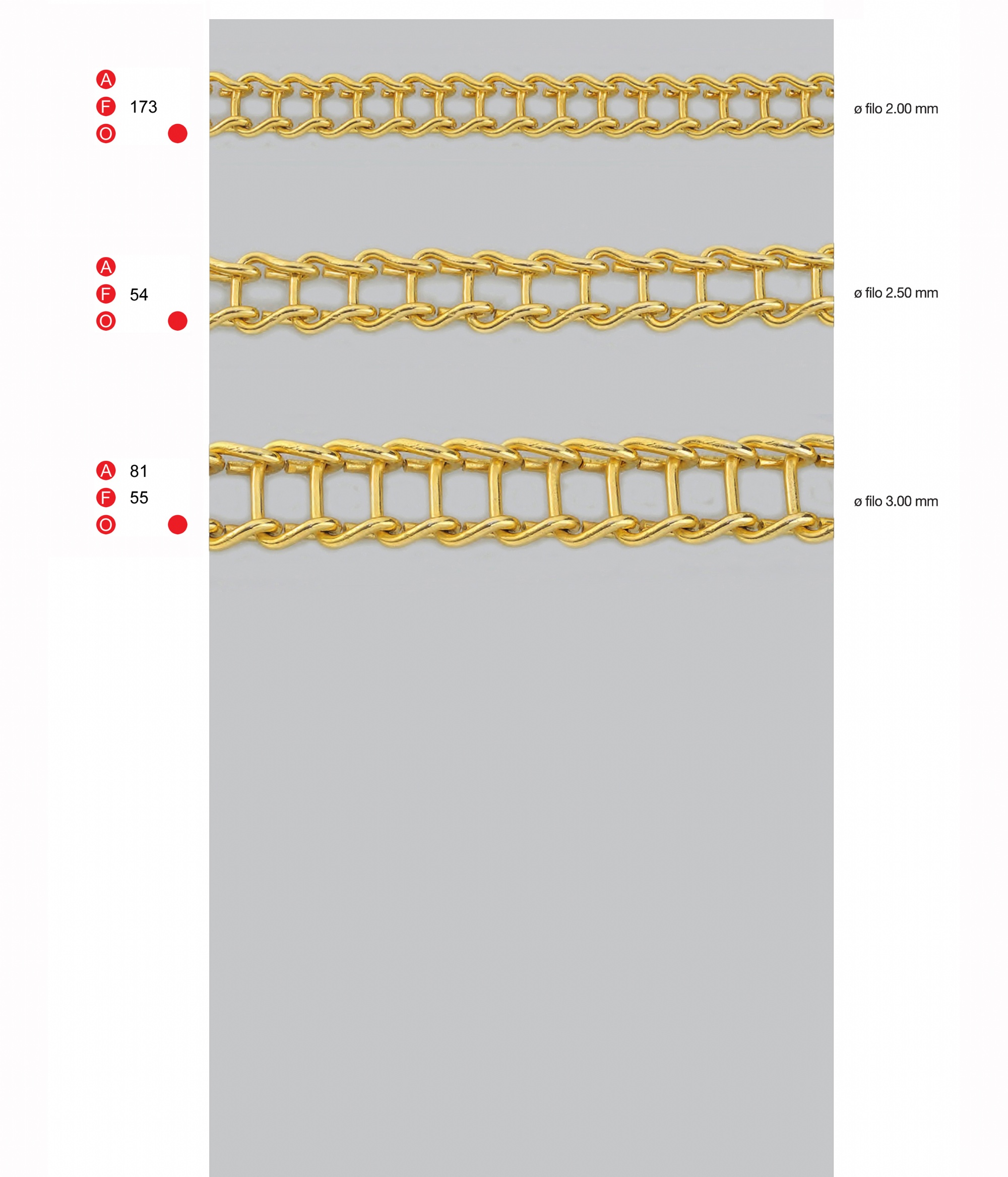 A
F 173
O

ø filo 2.00 mm

A
F 54
O

ø filo 2.50 mm

A 81
F 55
O

ø filo 3.00 mm